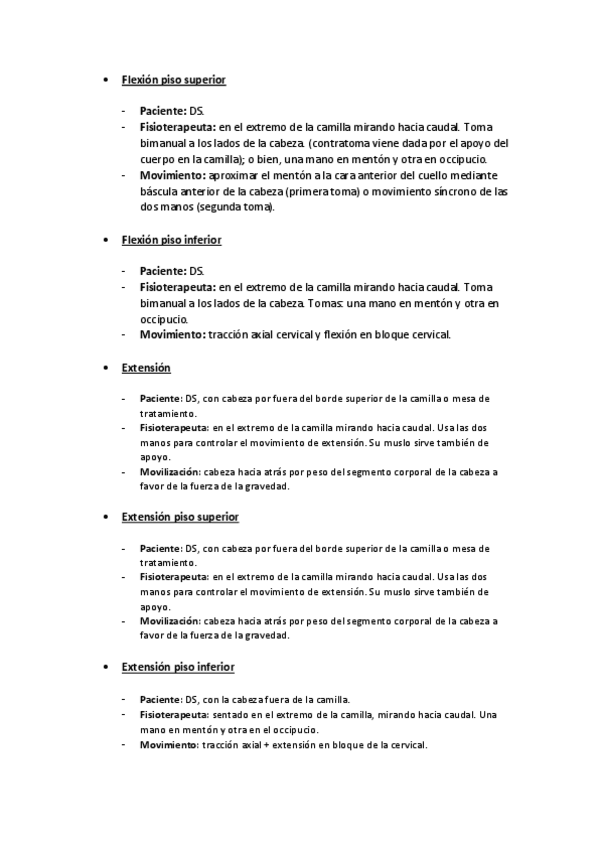 • Flexión piso superior

- Paciente: DS.
- Fisioterapeuta: en el extremo de la camilla mirando hacia caudal. Toma bimanual a los lados de la cabeza. (contratoma viene dada por el apoyo del cuerpo en la camilla); o bien, una mano en mentón y otra en occipucio.
- Movimiento: aproximar el mentón a la cara anterior del cuello mediante báscula anterior de la cabeza (primera toma) o movimiento síncrono de las dos manos (segunda toma).

• Flexión piso inferior

- Paciente: DS.
- Fisioterapeuta: en el extremo de la camilla mirando hacia caudal. Toma bimanual a los lados de la cabeza. Tomas: una mano en mentón y otra en occipucio.
- Movimiento: tracción axial cervical y flexión en bloque cervical.

• Extensión

- Paciente: DS, con cabeza por fuera del borde superior de la camilla o mesa de tratamiento.
- Fisioterapeuta: en el extremo de la camilla mirando hacia caudal. Usa las dos manos para controlar el movimiento de extensión. Su muslo sirve también de apoyo.
- Movilización: cabeza hacia atrás por peso del segmento corporal de la cabeza a favor de la fuerza de la gravedad.

• Extensión piso superior

- Paciente: DS, con cabeza por fuera del borde superior de la camilla o mesa de tratamiento.
- Fisioterapeuta: en el extremo de la camilla mirando hacia caudal. Usa las dos manos para controlar el movimiento de extensión. Su muslo sirve también de apoyo.
- Movilización: cabeza hacia atrás por peso del segmento corporal de la cabeza a favor de la fuerza de la gravedad.

• Extensión piso inferior

- Paciente: DS, con la cabeza fuera de la camilla.
- Fisioterapeuta: sentado en el extremo de la camilla, mirando hacía caudal. Una mano en mentón y otra en el occipucio.
- Movimiento: tracción axial + extensión en bloque de la cervical.